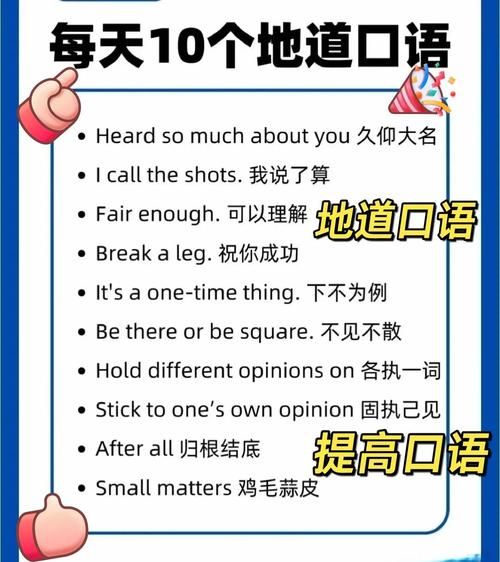 每天10个地道口语

• Heard so much about you 久仰大名
• I call the shots. 我说了算
• Fair enough. 可以理解
地道口语
• Break a leg. 祝你成功
• It's a one-time thing. 下不为例
• Be there or be square. 不见不散
• Hold different opinions on 各执一词
• Stick to one's own opinion 固执己见
• After all 归根结底
提高口语
• Small matters 鸡毛蒜皮